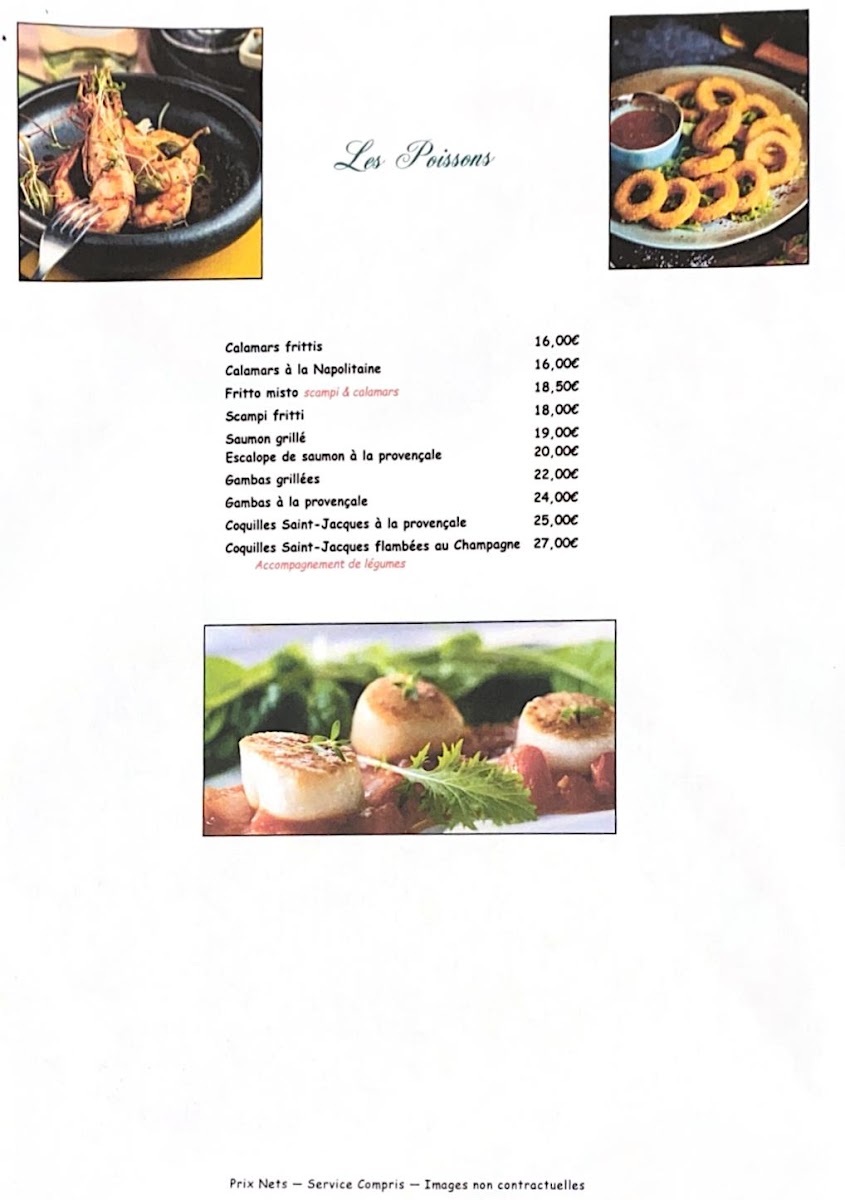 Les Poissons

Calamars frittis 16,00€
Calamars à la Napolitaine 16,00€
Fritto misto scampi & calamars 18,50€
Scampi fritti 18,00€
Saumon grillé 19,00€
Escalope de saumon à la provençale 20,00€
Gambas grillées 22,00€
Gambas à la provençale 24,00€
Coquilles Saint-Jacques à la provençale 25,00€
Coquilles Saint-Jacques flambées au Champagne 27,00€
Accompagnement de légumes

Prix Nets — Service Compris — Images non contractuelles